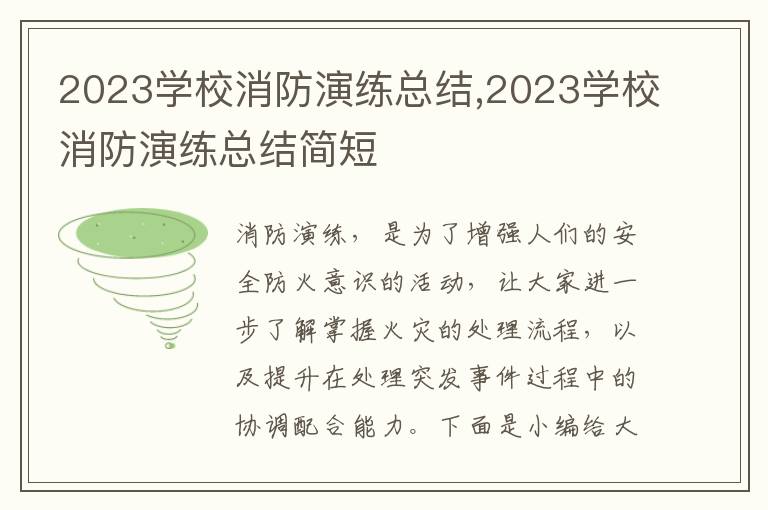 2023学校消防演练总结,2023学校消防演练总结简短

消防演练，是为了增强人们的安全防火意识的活动，让大家进一步了解掌握火灾的处理流程，以及提升在处理突发事件过程中的协调配合能力。下面是小编给大